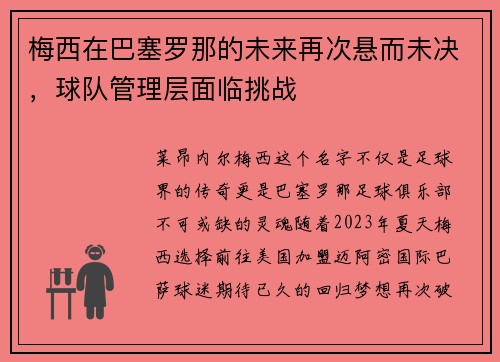 梅西在巴塞罗那的未来再次悬而未决，球队管理层面临挑战

莱昂内尔梅西这个名字不仅是足球界的传奇更是巴塞罗那足球俱乐部不可或缺的灵魂随着2023年夏天梅西选择前往美国加盟迈阿密国际巴萨球迷期待已久的回归梦想再次破